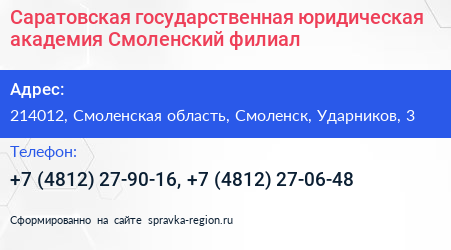 Саратовская государственная юридическая академия Смоленский филиал

Адрес:

214012, Смоленская область, Смоленск, Ударников, 3

Телефон:

+7 (4812) 27-90-16, +7 (4812) 27-06-48

Сформированно на сайте spravka-region.ru